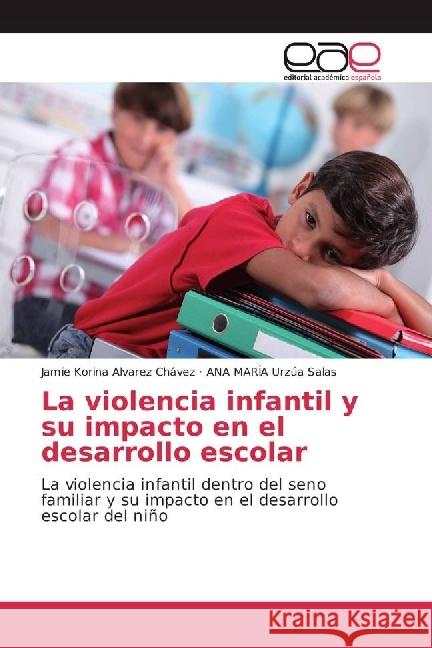 eae
editorial académica española

Jamie Korina Alvarez Chávez · ANA MARÍA Urzúa Salas

La violencia infantil y su impacto en el desarrollo escolar

La violencia infantil dentro del seno familiar y su impacto en el desarrollo escolar del niño

Kraina Książek